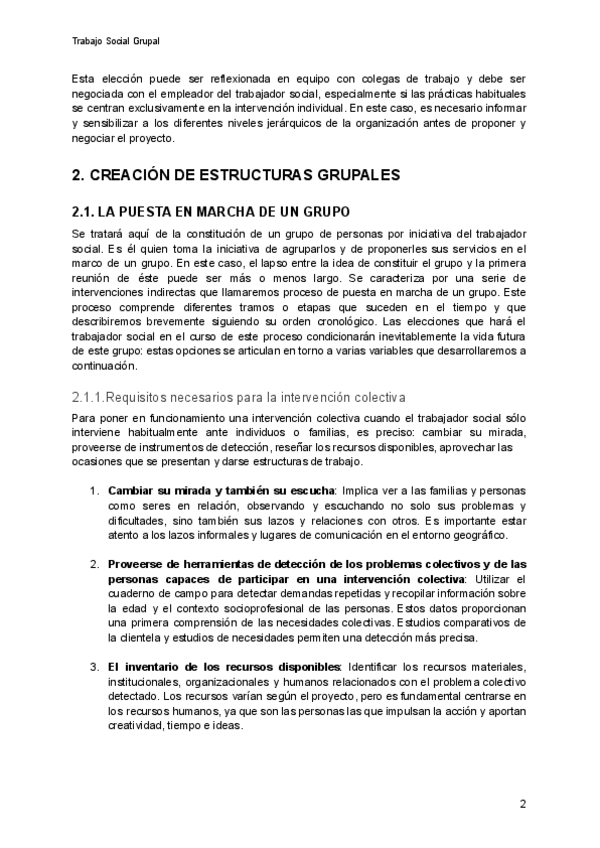 Trabajo Social Grupal

Esta elección puede ser reflexionada en equipo con colegas de trabajo y debe ser negociada con el empleador del trabajador social, especialmente si las prácticas habituales se centran exclusivamente en la intervención individual. En este caso, es necesario informar y sensibilizar a los diferentes niveles jerárquicos de la organización antes de proponer y negociar el proyecto.

2. CREACIÓN DE ESTRUCTURAS GRUPALES

2.1. LA PUESTA EN MARCHA DE UN GRUPO

Se tratará aquí de la constitución de un grupo de personas por iniciativa del trabajador social. Es él quien toma la iniciativa de agruparlos y de proponerles sus servicios en el marco de un grupo. En este caso, el lapso entre la idea de constituir el grupo y la primera reunión de éste puede ser más o menos largo. Se caracteriza por una serie de intervenciones indirectas que llamaremos proceso de puesta en marcha de un grupo. Este proceso comprende diferentes tramos o etapas que suceden en el tiempo y que describiremos brevemente siguiendo su orden cronológico. Las elecciones que hará el trabajador social en el curso de este proceso condicionarán inevitablemente la vida futura de este grupo: estas opciones se articulan en torno a varias variables que desarrollaremos a continuación.

2.1.1.Requisitos necesarios para la intervención colectiva

Para poner en funcionamiento una intervención colectiva cuando el trabajador social sólo interviene habitualmente ante individuos o familias, es preciso: cambiar su mirada, proveerse de instrumentos de detección, reseñar los recursos disponibles, aprovechar las ocasiones que se presentan y darse estructuras de trabajo.

1. Cambiar su mirada y también su escucha: Implica ver a las familias y personas como seres en relación, observando y escuchando no solo sus problemas y dificultades, sino también sus lazos y relaciones con otros. Es importante estar atento a los lazos informales y lugares de comunicación en el entorno geográfico.

2. Proveerse de herramientas de detección de los problemas colectivos y de las personas capaces de participar en una intervención colectiva: Utilizar el cuaderno de campo para detectar demandas repetidas y recopilar información sobre la edad y el contexto socioprofesional de las personas. Estos datos proporcionan una primera comprensión de las necesidades colectivas. Estudios comparativos de la clientela y estudios de necesidades permiten una detección más precisa.

3. El inventario de los recursos disponibles: Identificar los recursos materiales, institucionales, organizacionales y humanos relacionados con el problema colectivo detectado. Los recursos varían según el proyecto, pero es fundamental centrarse en los recursos humanos, ya que son las personas las que impulsan la acción y aportan creatividad, tiempo e ideas.

2